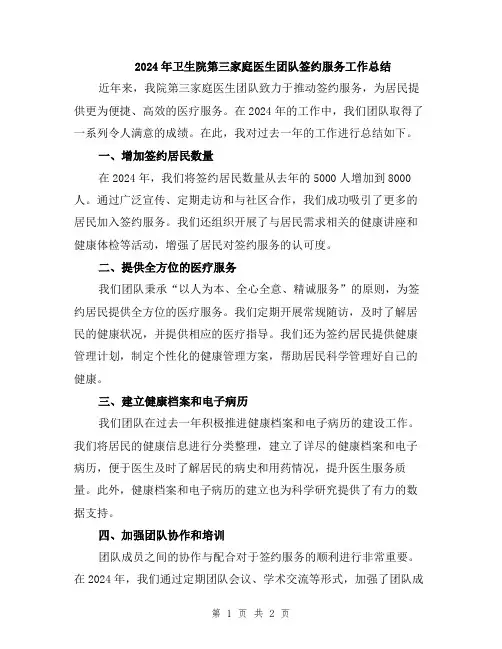 2024年卫生院第三家庭医生团队签约服务工作总结

近年来，我院第三家庭医生团队致力于推动签约服务，为居民提供更为便捷、高效的医疗服务。在2024年的工作中，我们团队取得了一系列令人满意的成绩。在此，我对过去一年的工作进行总结如下。

一、增加签约居民数量

在2024年，我们将签约居民数量从去年的5000人增加到8000人。通过广泛宣传、定期走访和与社区合作，我们成功吸引了更多的居民加入签约服务。我们还组织开展了与居民需求相关的健康讲座和健康体检等活动，增强了居民对签约服务的认可度。

二、提供全方位的医疗服务

我们团队秉承“以人为本、全心全意、精诚服务”的原则，为签约居民提供全方位的医疗服务。我们定期开展常规随访，及时了解居民的健康状况，并提供相应的医疗指导。我们还为签约居民提供健康管理计划，制定个性化的健康管理方案，帮助居民科学管理好自己的健康。

三、建立健康档案和电子病历

我们团队在过去一年积极推进健康档案和电子病历的建设工作。我们将居民的健康信息进行分类整理，建立了详尽的健康档案和电子病历，便于医生及时了解居民的病史和用药情况，提升医生服务质量。此外，健康档案和电子病历的建立也为科学研究提供了有力的数据支持。

四、加强团队协作和培训

团队成员之间的协作与配合对于签约服务的顺利进行非常重要。在2024年，我们通过定期团队会议、学术交流等形式，加强了团队成

第 1 页 共 2 页